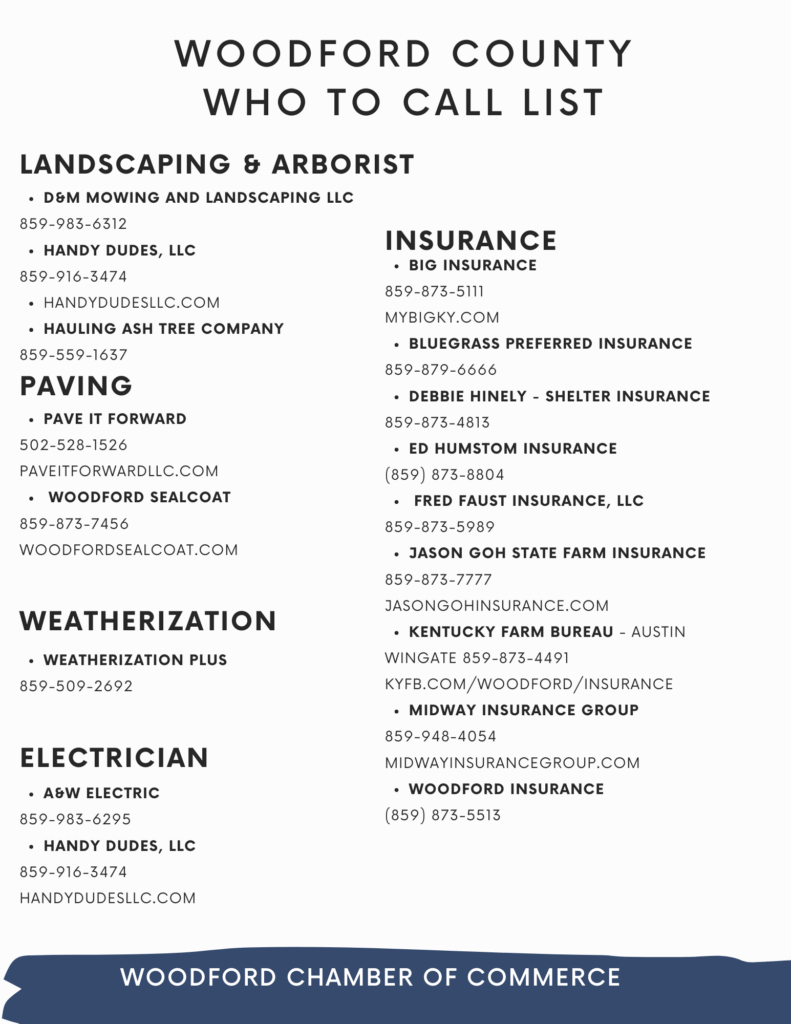 WOODFORD COUNTY
WHO TO CALL LIST

LANDSCAPING & ARBORIST

• D&M MOWING AND LANDSCAPING LLC
859-983-6312
• HANDY DUDES, LLC
859-916-3474
• HANDYDUDESLLC.COM
• HAULING ASH TREE COMPANY
859-559-1637

PAVING

• PAVE IT FORWARD
502-528-1526
PAVEITFORWARDLLC.COM
• WOODFORD SEALCOAT
859-873-7456
WOODFORDSEALCOAT.COM

WEATHERIZATION

• WEATHERIZATION PLUS
859-509-2692

ELECTRICIAN

• A&W ELECTRIC
859-983-6295
• HANDY DUDES, LLC
859-916-3474
HANDYDUDESLLC.COM

INSURANCE

• BIG INSURANCE
859-873-5111
MYBIGKY.COM
• BLUEGRASS PREFERRED INSURANCE
859-879-6666
• DEBBIE HINELY - SHELTER INSURANCE
859-873-4813
• ED HUMSTOM INSURANCE
(859) 873-8804
• FRED FAUST INSURANCE, LLC
859-873-5989
• JASON GOH STATE FARM INSURANCE
859-873-7777
JASONGOHINSURANCE.COM
• KENTUCKY FARM BUREAU - AUSTIN WINGATE 859-873-4491
KYFB.COM/WOODFORD/INSURANCE
• MIDWAY INSURANCE GROUP
859-948-4054
MIDWAYINSURANCEGROUP.COM
• WOODFORD INSURANCE
(859) 873-5513

WOODFORD CHAMBER OF COMMERCE